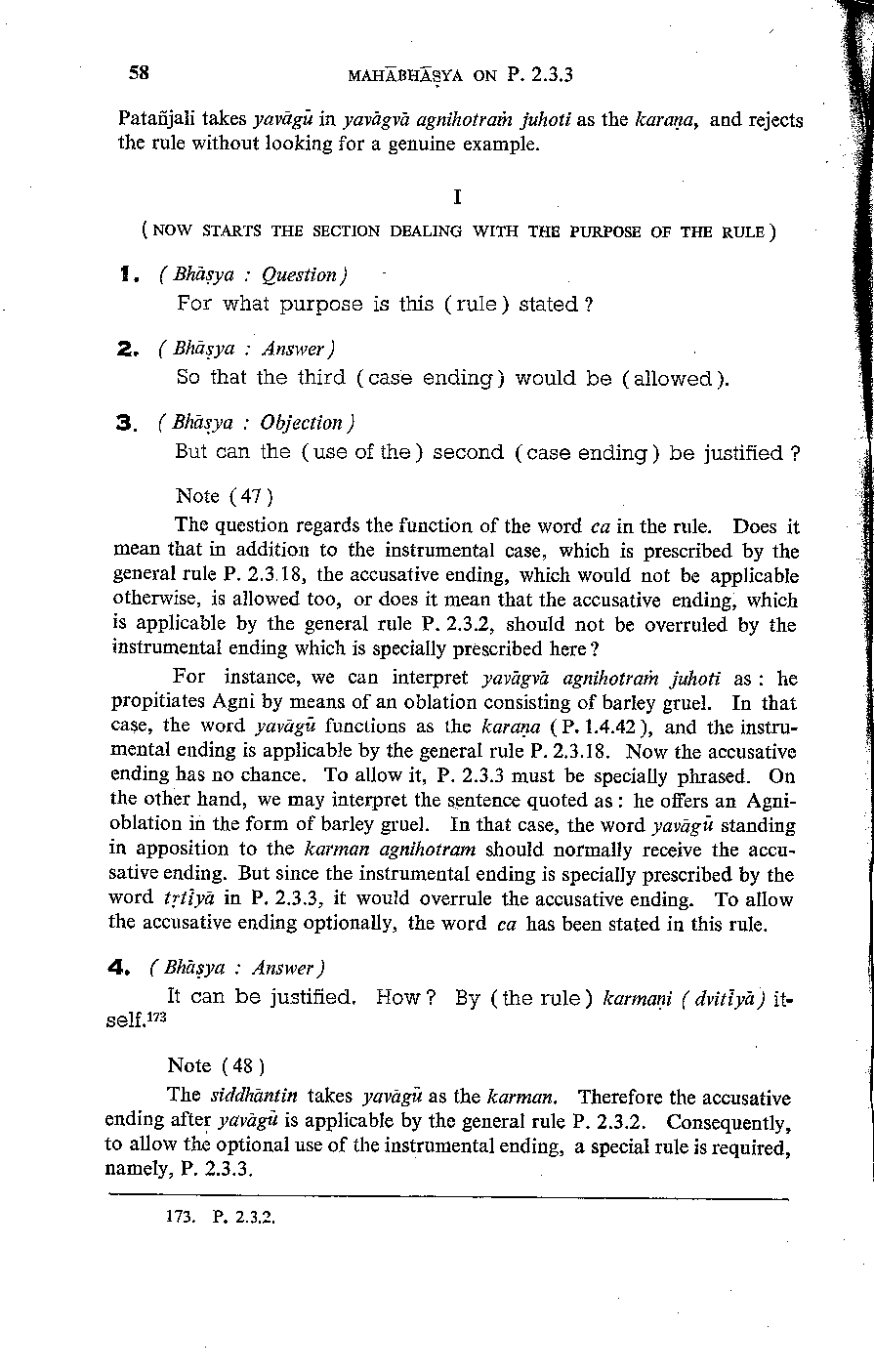 58 MAHĀBHĀṢYA ON P. 2.3.3

Patañjali takes yavāgū in yavāgvā agnihotraṁ juhoti as the karaṇa, and rejects the rule without looking for a genuine example.

I

( NOW STARTS THE SECTION DEALING WITH THE PURPOSE OF THE RULE )

1. ( Bhāṣya : Question )

For what purpose is this ( rule ) stated ?

2. ( Bhāṣya : Answer )

So that the third ( case ending ) would be ( allowed ).

3. ( Bhāṣya : Objection )

But can the ( use of the ) second ( case ending ) be justified ?

Note ( 47 )

The question regards the function of the word ca in the rule. Does it mean that in addition to the instrumental case, which is prescribed by the general rule P. 2.3.18, the accusative ending, which would not be applicable otherwise, is allowed too, or does it mean that the accusative ending, which is applicable by the general rule P. 2.3.2, should not be overruled by the instrumental ending which is specially prescribed here ?

For instance, we can interpret yavāgvā agnihotraṁ juhoti as : he propitiates Agni by means of an oblation consisting of barley gruel. In that case, the word yavāgū functions as the karaṇa ( P. 1.4.42 ), and the instrumental ending is applicable by the general rule P. 2.3.18. Now the accusative ending has no chance. To allow it, P. 2.3.3 must be specially phrased. On the other hand, we may interpret the sentence quoted as : he offers an Agni-oblation in the form of barley gruel. In that case, the word yavāgū standing in apposition to the karman agnihotram should normally receive the accusative ending. But since the instrumental ending is specially prescribed by the word tṛtīyā in P. 2.3.3, it would overrule the accusative ending. To allow the accusative ending optionally, the word ca has been stated in this rule.

4. ( Bhāṣya : Answer )

It can be justified. How ? By ( the rule ) karmaṇi ( dvitīyā ) itself.$^{173}$

Note ( 48 )

The siddhāntin takes yavāgū as the karman. Therefore the accusative ending after yavāgū is applicable by the general rule P. 2.3.2. Consequently, to allow the optional use of the instrumental ending, a special rule is required, namely, P. 2.3.3.

173. P. 2.3.2.